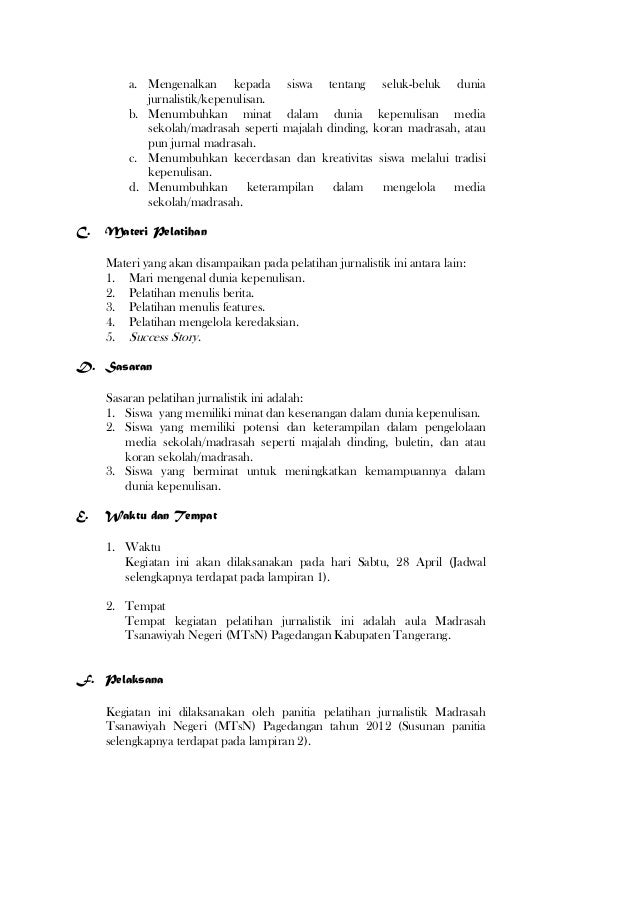 a. Mengenalkan kepada siswa tentang seluk-beluk dunia jurnalistik/kepenulisan.
b. Menumbuhkan minat dalam dunia kepenulisan media sekolah/madrasah seperti majalah dinding, koran madrasah, atau pun jurnal madrasah.
c. Menumbuhkan kecerdasan dan kreativitas siswa melalui tradisi kepenulisan.
d. Menumbuhkan keterampilan dalam mengelola media sekolah/madrasah.

C. Materi Pelatihan

Materi yang akan disampaikan pada pelatihan jurnalistik ini antara lain:
1. Mari mengenal dunia kepenulisan.
2. Pelatihan menulis berita.
3. Pelatihan menulis features.
4. Pelatihan mengelola keredaksian.
5. Success Story.

D. Sasaran

Sasaran pelatihan jurnalistik ini adalah:
1. Siswa yang memiliki minat dan kesenangan dalam dunia kepenulisan.
2. Siswa yang memiliki potensi dan keterampilan dalam pengelolaan media sekolah/madrasah seperti majalah dinding, buletin, dan atau koran sekolah/madrasah.
3. Siswa yang berminat untuk meningkatkan kemampuannya dalam dunia kepenulisan.

E. Waktu dan Tempat

1. Waktu
Kegiatan ini akan dilaksanakan pada hari Sabtu, 28 April (Jadwal selengkapnya terdapat pada lampiran 1).

2. Tempat
Tempat kegiatan pelatihan jurnalistik ini adalah aula Madrasah Tsanawiyah Negeri (MTsN) Pagedangan Kabupaten Tangerang.

F. Pelaksana

Kegiatan ini dilaksanakan oleh panitia pelatihan jurnalistik Madrasah Tsanawiyah Negeri (MTsN) Pagedangan tahun 2012 (Susunan panitia selengkapnya terdapat pada lampiran 2).